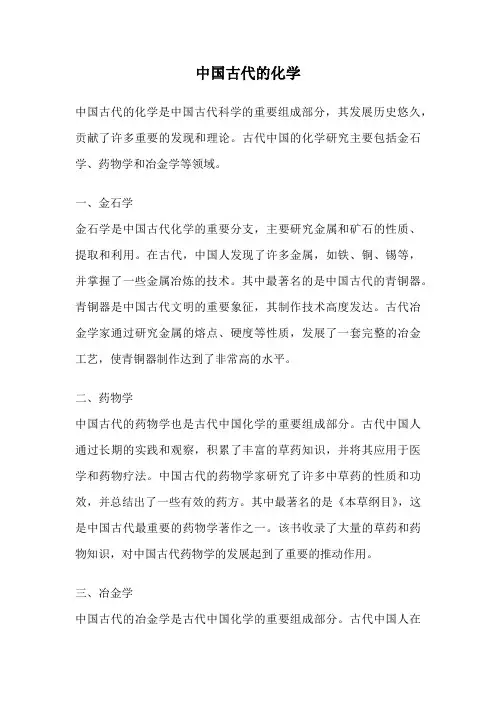 中国古代的化学

中国古代的化学是中国古代科学的重要组成部分，其发展历史悠久，贡献了许多重要的发现和理论。古代中国的化学研究主要包括金石学、药物学和冶金学等领域。

一、金石学

金石学是中国古代化学的重要分支，主要研究金属和矿石的性质、提取和利用。在古代，中国人发现了许多金属，如铁、铜、锡等，并掌握了一些金属冶炼的技术。其中最著名的是中国古代的青铜器。青铜器是中国古代文明的重要象征，其制作技术高度发达。古代冶金学家通过研究金属的熔点、硬度等性质，发展了一套完整的冶金工艺，使青铜器制作达到了非常高的水平。

二、药物学

中国古代的药物学也是古代中国化学的重要组成部分。古代中国人通过长期的实践和观察，积累了丰富的草药知识，并将其应用于医学和药物疗法。中国古代的药物学家研究了许多中草药的性质和功效，并总结出了一些有效的药方。其中最著名的是《本草纲目》，这是中国古代最重要的药物学著作之一。该书收录了大量的草药和药物知识，对中国古代药物学的发展起到了重要的推动作用。

三、冶金学

中国古代的冶金学是古代中国化学的重要组成部分。古代中国人在